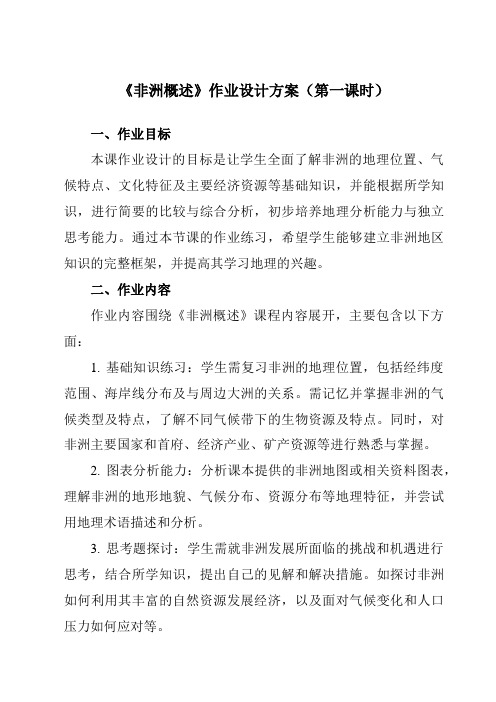 《非洲概述》作业设计方案（第一课时）

一、作业目标

本课作业设计的目标是让学生全面了解非洲的地理位置、气候特点、文化特征及主要经济资源等基础知识，并能根据所学知识，进行简要的比较与综合分析，初步培养地理分析能力与独立思考能力。通过本节课的作业练习，希望学生能够建立非洲地区知识的完整框架，并提高其学习地理的兴趣。

二、作业内容

作业内容围绕《非洲概述》课程内容展开，主要包含以下方面：

1. 基础知识练习：学生需复习非洲的地理位置，包括经纬度范围、海岸线分布及与周边大洲的关系。需记忆并掌握非洲的气候类型及特点，了解不同气候带下的生物资源及特点。同时，对非洲主要国家和首府、经济产业、矿产资源等进行熟悉与掌握。

2. 图表分析能力：分析课本提供的非洲地图或相关资料图表，理解非洲的地形地貌、气候分布、资源分布等地理特征，并尝试用地理术语描述和分析。

3. 思考题探讨：学生需就非洲发展所面临的挑战和机遇进行思考，结合所学知识，提出自己的见解和解决措施。如探讨非洲如何利用其丰富的自然资源发展经济，以及面对气候变化和人口压力如何应对等。